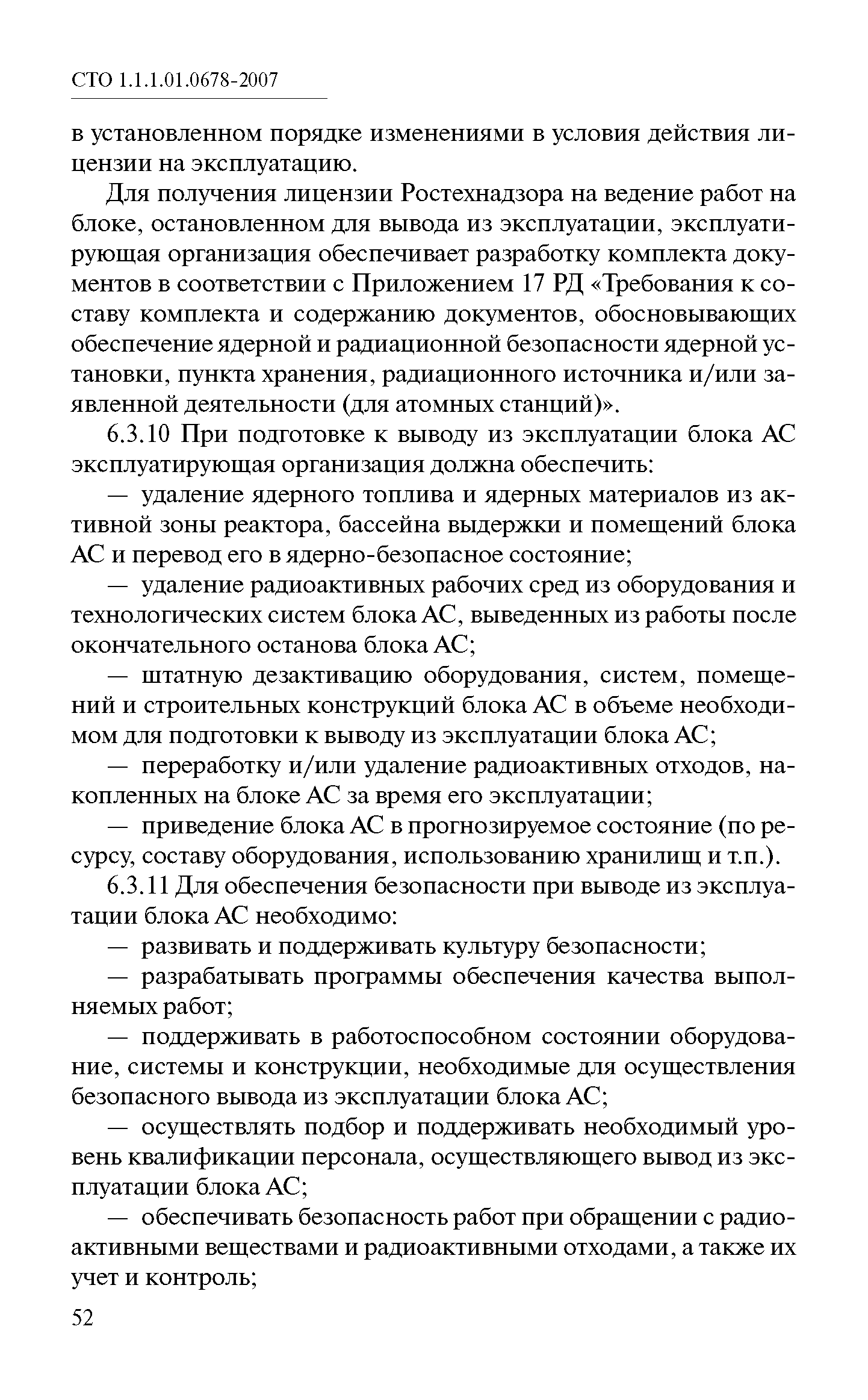 СТО 1.1.1.01.0678-2007

в установленном порядке изменениями в условия действия лицензии на эксплуатацию.

Для получения лицензии Ростехнадзора на ведение работ на блоке, остановленном для вывода из эксплуатации, эксплуатирующая организация обеспечивает разработку комплекта документов в соответствии с Приложением 17 РД «Требования к составу комплекта и содержанию документов, обосновывающих обеспечение ядерной и радиационной безопасности ядерной установки, пункта хранения, радиационного источника и/или заявленной деятельности (для атомных станций)».

6.3.10 При подготовке к выводу из эксплуатации блока АС эксплуатирующая организация должна обеспечить:

— удаление ядерного топлива и ядерных материалов из активной зоны реактора, бассейна выдержки и помещений блока АС и перевод его в ядерно-безопасное состояние;

— удаление радиоактивных рабочих сред из оборудования и технологических систем блока АС, выведенных из работы после окончательного останова блока АС;

— штатную дезактивацию оборудования, систем, помещений и строительных конструкций блока АС в объеме необходимом для подготовки к выводу из эксплуатации блока АС;

— переработку и/или удаление радиоактивных отходов, накопленных на блоке АС за время его эксплуатации;

— приведение блока АС в прогнозируемое состояние (по ресурсу, составу оборудования, использованию хранилищ и т.п.).

6.3.11 Для обеспечения безопасности при выводе из эксплуатации блока АС необходимо:

— развивать и поддерживать культуру безопасности;

— разрабатывать программы обеспечения качества выполняемых работ;

— поддерживать в работоспособном состоянии оборудование, системы и конструкции, необходимые для осуществления безопасного вывода из эксплуатации блока АС;

— осуществлять подбор и поддерживать необходимый уровень квалификации персонала, осуществляющего вывод из эксплуатации блока АС;

— обеспечивать безопасность работ при обращении с радиоактивными веществами и радиоактивными отходами, а также их учет и контроль;

52